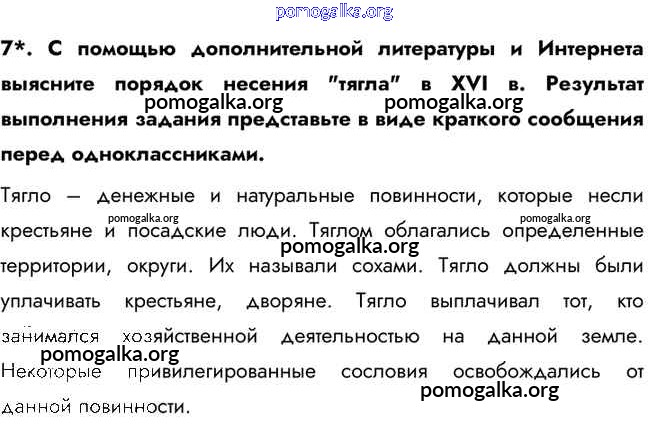 pomogalka.org

7*. С помощью дополнительной литературы и Интернета выясните порядок несения "тягла" в XVI в. Результат выполнения задания представьте в виде краткого сообщения перед одноклассниками.

pomogalka.org pomogalka.org

Тягло — денежные и натуральные повинности, которые несли крестьяне и посадские люди. Тяглом облагались определенные территории, округи. Их называли сохами. Тягло должны были уплачивать крестьяне, дворяне. Тягло выплачивал тот, кто занимался хозяйственной деятельностью на данной земле. Некоторые привилегированные сословия освобождались от данной повинности.

pomogalka.org pomogalka.org pomogalka.org pomogalka.org pomogalka.org